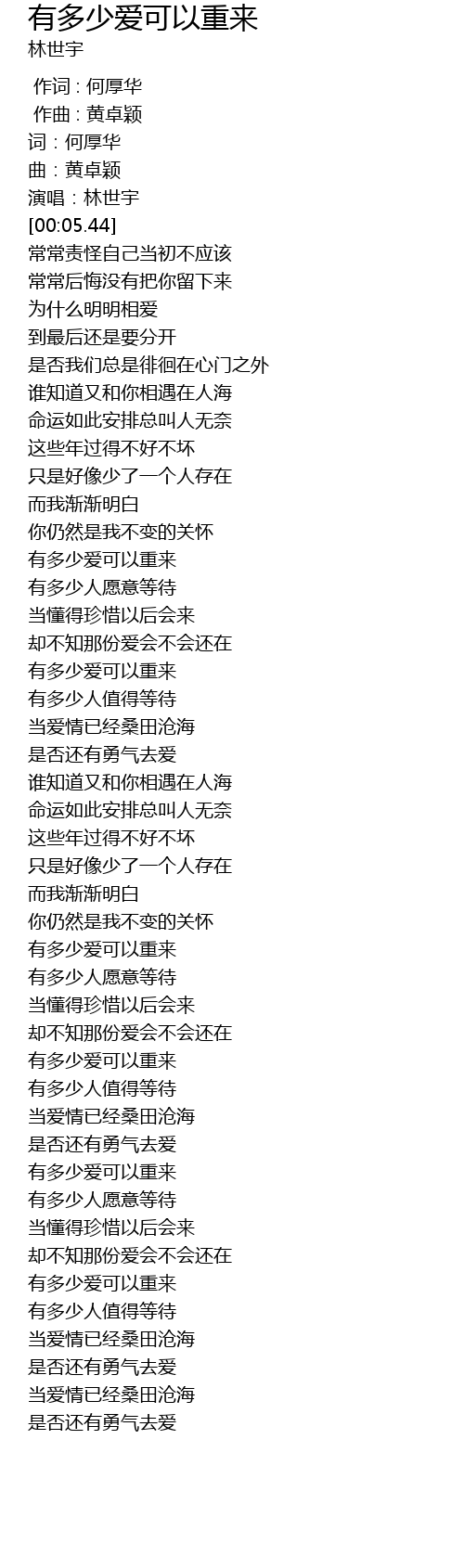 有多少爱可以重来
林世宇

作词 : 何厚华
作曲 : 黄卓颖
词：何厚华
曲：黄卓颖
演唱：林世宇
[00:05.44]
常常责怪自己当初不应该
常常后悔没有把你留下来
为什么明明相爱
到最后还是要分开
是否我们总是徘徊在心门之外
谁知道又和你相遇在人海
命运如此安排总叫人无奈
这些年过得不好不坏
只是好像少了一个人存在
而我渐渐明白
你仍然是我不变的关怀
有多少爱可以重来
有多少人愿意等待
当懂得珍惜以后会来
却不知那份爱会不会还在
有多少爱可以重来
有多少人值得等待
当爱情已经桑田沧海
是否还有勇气去爱
谁知道又和你相遇在人海
命运如此安排总叫人无奈
这些年过得不好不坏
只是好像少了一个人存在
而我渐渐明白
你仍然是我不变的关怀
有多少爱可以重来
有多少人愿意等待
当懂得珍惜以后会来
却不知那份爱会不会还在
有多少爱可以重来
有多少人值得等待
当爱情已经桑田沧海
是否还有勇气去爱
有多少爱可以重来
有多少人愿意等待
当懂得珍惜以后会来
却不知那份爱会不会还在
有多少爱可以重来
有多少人值得等待
当爱情已经桑田沧海
是否还有勇气去爱
当爱情已经桑田沧海
是否还有勇气去爱